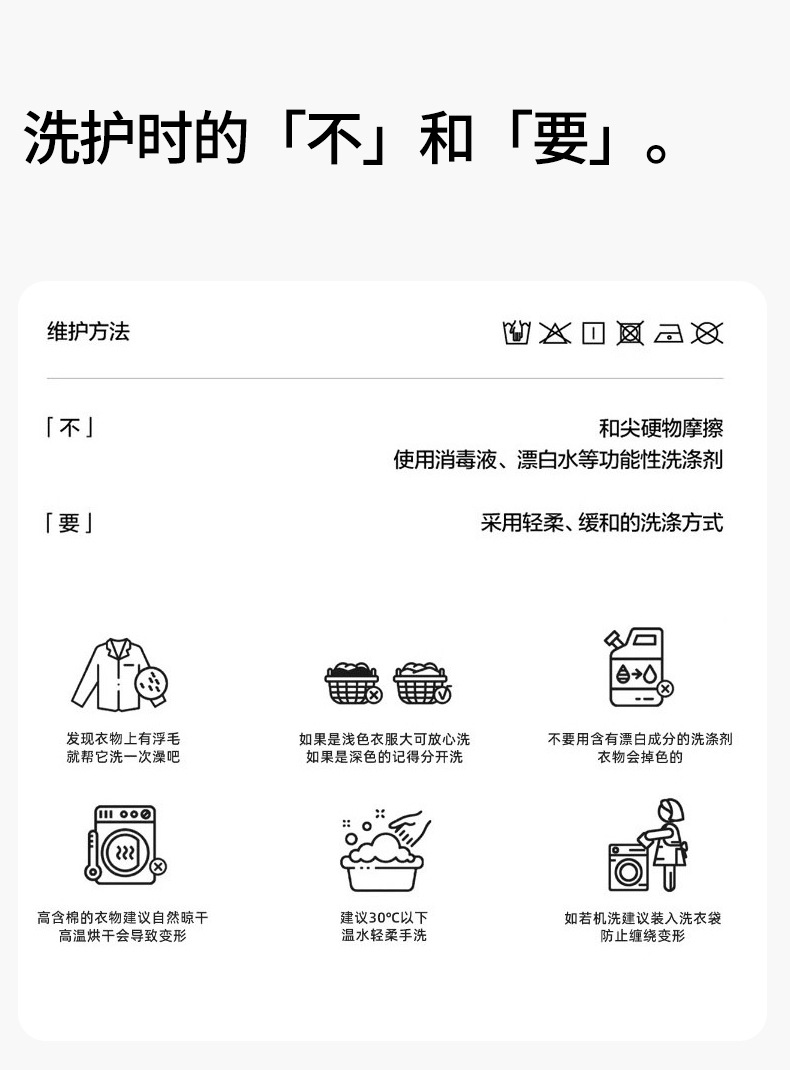 洗护时的「不」和「要」。

维护方法

「不」
和尖硬物摩擦
使用消毒液、漂白水等功能性洗涤剂

「要」
采用轻柔、缓和的洗涤方式

发现衣物上有浮毛
就帮它洗一次澡吧

如果是浅色衣服大可放心洗
如果是深色的记得分开洗

不要用含有漂白成分的洗涤剂
衣物会掉色的

高含棉的衣物建议自然晾干
高温烘干会导致变形

建议30°C以下
温水轻柔手洗

如若机洗建议装入洗衣袋
防止缠绕变形